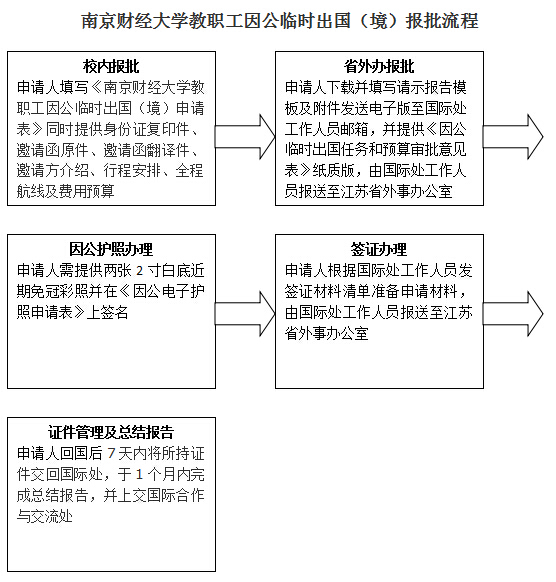 南京财经大学教职工因公临时出国（境）报批流程

校内报批
申请人填写《南京财经大学教职工因公临时出国（境）申请表》同时提供身份证复印件、邀请函原件、邀请函翻译件、邀请方介绍、行程安排、全程航线及费用预算

省外办报批
申请人下载并填写请示报告模板及附件发送电子版至国际处工作人员邮箱，并提供《因公临时出国任务和预算审批意见表》纸质版，由国际处工作人员报送至江苏省外事办公室

因公护照办理
申请人需提供两张 2 寸白底近期免冠彩照并在《因公电子护照申请表》上签名

签证办理
申请人根据国际处工作人员发签证材料清单准备申请材料，由国际处工作人员报送至江苏省外事办公室

证件管理及总结报告
申请人回国后 7 天内将所持证件交回国际处，于 1 个月内完成总结报告，并上交国际合作与交流处